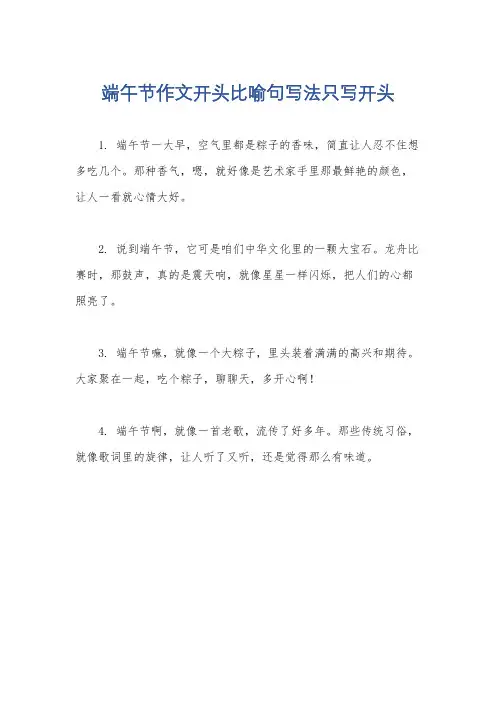 端午节作文开头比喻句写法只写开头

1. 端午节一大早，空气里都是粽子的香味，简直让人忍不住想多吃几个。那种香气，嗯，就好像是艺术家手里那最鲜艳的颜色，让人一看就心情大好。

2. 说到端午节，它可是咱们中华文化里的一颗大宝石。龙舟比赛时，那鼓声，真的是震天响，就像星星一样闪烁，把人们的心都照亮了。

3. 端午节嘛，就像一个大粽子，里头装着满满的高兴和期待。大家聚在一起，吃个粽子，聊聊天，多开心啊！

4. 端午节啊，就像一首老歌，流传了好多年。那些传统习俗，就像歌词里的旋律，让人听了又听，还是觉得那么有味道。